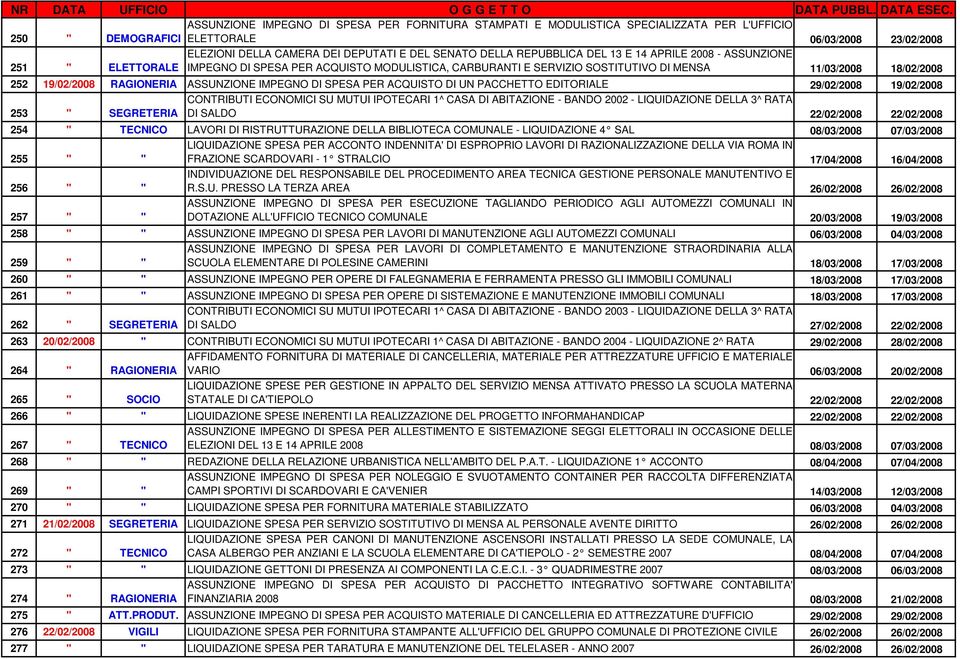 | NR | DATA | UFFICIO | O G G E T T O | DATA PUBBL. | DATA ESEC. |
|---|---|---|---|---|---|
| 250 | " | DEMOGRAFICI | ASSUNZIONE IMPEGNO DI SPESA PER FORNITURA STAMPATI E MODULISTICA SPECIALIZZATA PER L'UFFICIO ELETTORALE | 06/03/2008 | 23/02/2008 |
| 251 | " | ELETTORALE | ELEZIONI DELLA CAMERA DEI DEPUTATI E DEL SENATO DELLA REPUBBLICA DEL 13 E 14 APRILE 2008 - ASSUNZIONE IMPEGNO DI SPESA PER ACQUISTO MODULISTICA, CARBURANTI E SERVIZIO SOSTITUTIVO DI MENSA | 11/03/2008 | 18/02/2008 |
| 252 | 19/02/2008 | RAGIONERIA | ASSUNZIONE IMPEGNO DI SPESA PER ACQUISTO DI UN PACCHETTO EDITORIALE | 29/02/2008 | 19/02/2008 |
| 253 | " | SEGRETERIA | CONTRIBUTI ECONOMICI SU MUTUI IPOTECARI 1^ CASA DI ABITAZIONE - BANDO 2002 - LIQUIDAZIONE DELLA 3^ RATA DI SALDO | 22/02/2008 | 22/02/2008 |
| 254 | " | TECNICO | LAVORI DI RISTRUTTURAZIONE DELLA BIBLIOTECA COMUNALE - LIQUIDAZIONE 4° SAL | 08/03/2008 | 07/03/2008 |
| 255 | " | " | LIQUIDAZIONE SPESA PER ACCONTO INDENNITA' DI ESPROPRIO LAVORI DI RAZIONALIZZAZIONE DELLA VIA ROMA IN FRAZIONE SCARDOVARI - 1° STRALCIO | 17/04/2008 | 16/04/2008 |
| 256 | " | " | INDIVIDUAZIONE DEL RESPONSABILE DEL PROCEDIMENTO AREA TECNICA GESTIONE PERSONALE MANUTENTIVO E R.S.U. PRESSO LA TERZA AREA | 26/02/2008 | 26/02/2008 |
| 257 | " | " | ASSUNZIONE IMPEGNO DI SPESA PER ESECUZIONE TAGLIANDO PERIODICO AGLI AUTOMEZZI COMUNALI IN DOTAZIONE ALL'UFFICIO TECNICO COMUNALE | 20/03/2008 | 19/03/2008 |
| 258 | " | " | ASSUNZIONE IMPEGNO DI SPESA PER LAVORI DI MANUTENZIONE AGLI AUTOMEZZI COMUNALI | 06/03/2008 | 04/03/2008 |
| 259 | " | " | ASSUNZIONE IMPEGNO DI SPESA PER LAVORI DI COMPLETAMENTO E MANUTENZIONE STRAORDINARIA ALLA SCUOLA ELEMENTARE DI POLESINE CAMERINI | 18/03/2008 | 17/03/2008 |
| 260 | " | " | ASSUNZIONE IMPEGNO PER OPERE DI FALEGNAMERIA E FERRAMENTA PRESSO GLI IMMOBILI COMUNALI | 18/03/2008 | 17/03/2008 |
| 261 | " | " | ASSUNZIONE IMPEGNO DI SPESA PER OPERE DI SISTEMAZIONE E MANUTENZIONE IMMOBILI COMUNALI | 18/03/2008 | 17/03/2008 |
| 262 | " | SEGRETERIA | CONTRIBUTI ECONOMICI SU MUTUI IPOTECARI 1^ CASA DI ABITAZIONE - BANDO 2003 - LIQUIDAZIONE DELLA 3^ RATA DI SALDO | 27/02/2008 | 22/02/2008 |
| 263 | 20/02/2008 | " | CONTRIBUTI ECONOMICI SU MUTUI IPOTECARI 1^ CASA DI ABITAZIONE - BANDO 2004 - LIQUIDAZIONE 2^ RATA | 29/02/2008 | 28/02/2008 |
| 264 | " | RAGIONERIA | AFFIDAMENTO FORNITURA DI MATERIALE DI CANCELLERIA, MATERIALE PER ATTREZZATURE UFFICIO E MATERIALE VARIO | 06/03/2008 | 20/02/2008 |
| 265 | " | SOCIO | LIQUIDAZIONE SPESE PER GESTIONE IN APPALTO DEL SERVIZIO MENSA ATTIVATO PRESSO LA SCUOLA MATERNA STATALE DI CA'TIEPOLO | 22/02/2008 | 22/02/2008 |
| 266 | " | " | LIQUIDAZIONE SPESE INERENTI LA REALIZZAZIONE DEL PROGETTO INFORMAHANDICAP | 22/02/2008 | 22/02/2008 |
| 267 | " | TECNICO | ASSUNZIONE IMPEGNO DI SPESA PER ALLESTIMENTO E SISTEMAZIONE SEGGI ELETTORALI IN OCCASIONE DELLE ELEZIONI DEL 13 E 14 APRILE 2008 | 08/03/2008 | 07/03/2008 |
| 268 | " | " | REDAZIONE DELLA RELAZIONE URBANISTICA NELL'AMBITO DEL P.A.T. - LIQUIDAZIONE 1° ACCONTO | 08/04/2008 | 07/04/2008 |
| 269 | " | " | ASSUNZIONE IMPEGNO DI SPESA PER NOLEGGIO E SVUOTAMENTO CONTAINER PER RACCOLTA DIFFERENZIATA CAMPI SPORTIVI DI SCARDOVARI E CA'VENIER | 14/03/2008 | 12/03/2008 |
| 270 | " | " | LIQUIDAZIONE SPESA PER FORNITURA MATERIALE STABILIZZATO | 06/03/2008 | 04/03/2008 |
| 271 | 21/02/2008 | SEGRETERIA | LIQUIDAZIONE SPESA PER SERVIZIO SOSTITUTIVO DI MENSA AL PERSONALE AVENTE DIRITTO | 26/02/2008 | 26/02/2008 |
| 272 | " | TECNICO | LIQUIDAZIONE SPESA PER CANONI DI MANUTENZIONE ASCENSORI INSTALLATI PRESSO LA SEDE COMUNALE, LA CASA ALBERGO PER ANZIANI E LA SCUOLA ELEMENTARE DI CA'TIEPOLO - 2° SEMESTRE 2007 | 08/04/2008 | 07/04/2008 |
| 273 | " | " | LIQUIDAZIONE GETTONI DI PRESENZA AI COMPONENTI LA C.E.C.I. - 3° QUADRIMESTRE 2007 | 08/03/2008 | 06/03/2008 |
| 274 | " | RAGIONERIA | ASSUNZIONE IMPEGNO DI SPESA PER ACQUISTO DI PACCHETTO INTEGRATIVO SOFTWARE CONTABILITA' FINANZIARIA 2008 | 08/03/2008 | 21/02/2008 |
| 275 | " | ATT.PRODUT. | ASSUNZIONE IMPEGNO DI SPESA PER ACQUISTO MATERIALE DI CANCELLERIA ED ATTREZZATURE D'UFFICIO | 29/02/2008 | 29/02/2008 |
| 276 | 22/02/2008 | VIGILI | LIQUIDAZIONE SPESA PER FORNITURA STAMPANTE ALL'UFFICIO DEL GRUPPO COMUNALE DI PROTEZIONE CIVILE | 26/02/2008 | 26/02/2008 |
| 277 | " | " | LIQUIDAZIONE SPESA PER TARATURA E MANUTENZIONE DEL TELELASER - ANNO 2007 | 26/02/2008 | 26/02/2008 |